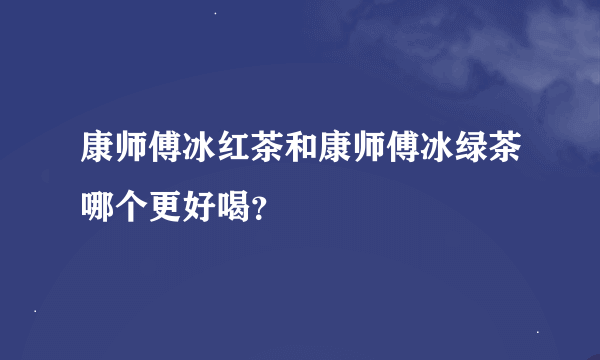 康师傅冰红茶和康师傅冰绿茶哪个更好喝?